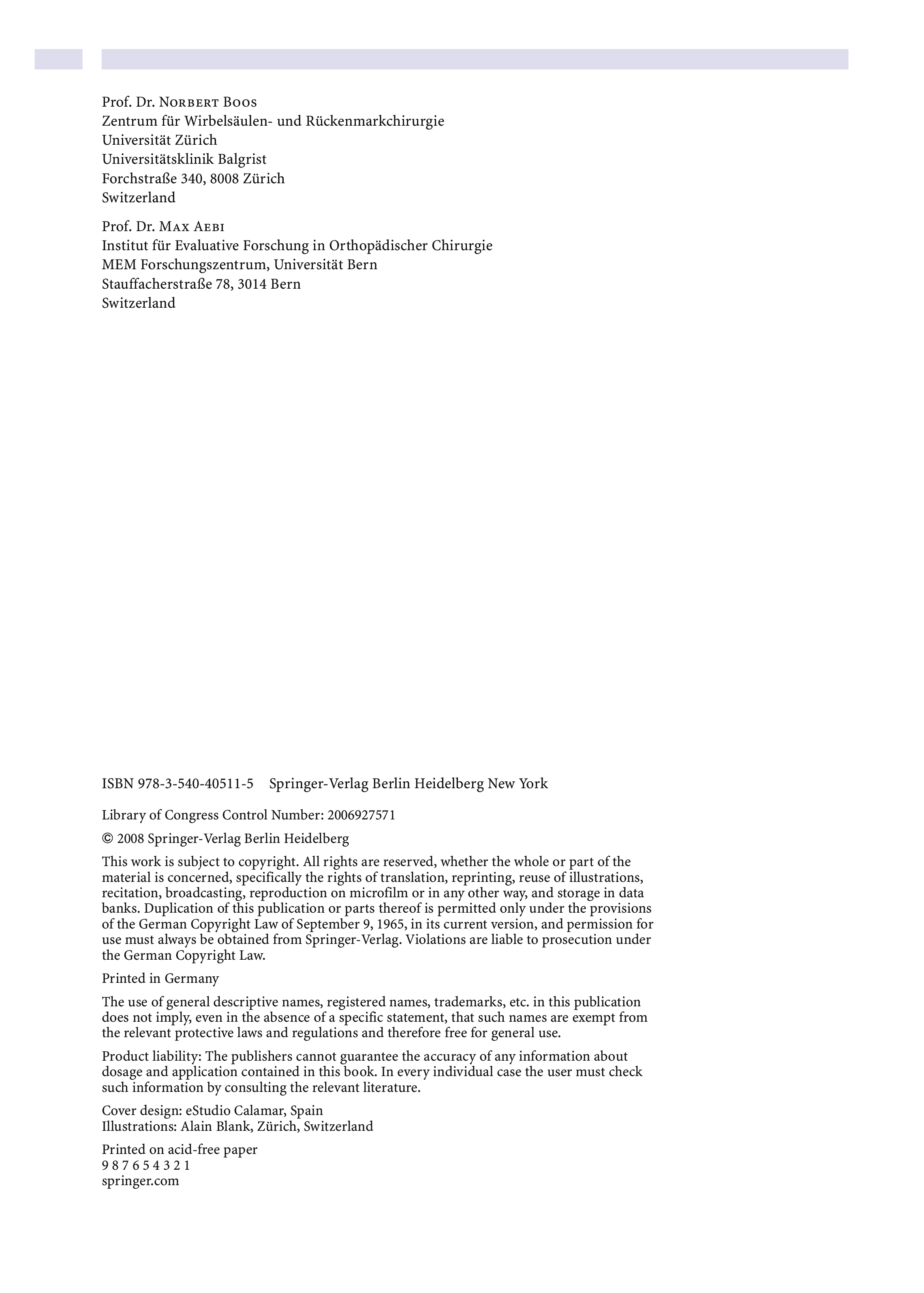 Prof. Dr. Norbert Boos
Zentrum für Wirbelsäulen- und Rückenmarkchirurgie
Universität Zürich
Universitätsklinik Balgrist
Forchstraße 340, 8008 Zürich
Switzerland

Prof. Dr. Max Aebi
Institut für Evaluative Forschung in Orthopädischer Chirurgie
MEM Forschungszentrum, Universität Bern
Stauffacherstraße 78, 3014 Bern
Switzerland

ISBN 978-3-540-40511-5 Springer-Verlag Berlin Heidelberg New York

Library of Congress Control Number: 2006927571

© 2008 Springer-Verlag Berlin Heidelberg

This work is subject to copyright. All rights are reserved, whether the whole or part of the material is concerned, specifically the rights of translation, reprinting, reuse of illustrations, recitation, broadcasting, reproduction on microfilm or in any other way, and storage in data banks. Duplication of this publication or parts thereof is permitted only under the provisions of the German Copyright Law of September 9, 1965, in its current version, and permission for use must always be obtained from Springer-Verlag. Violations are liable to prosecution under the German Copyright Law.

Printed in Germany

The use of general descriptive names, registered names, trademarks, etc. in this publication does not imply, even in the absence of a specific statement, that such names are exempt from the relevant protective laws and regulations and therefore free for general use.

Product liability: The publishers cannot guarantee the accuracy of any information about dosage and application contained in this book. In every individual case the user must check such information by consulting the relevant literature.

Cover design: eStudio Calamar, Spain
Illustrations: Alain Blank, Zürich, Switzerland

Printed on acid-free paper
9 8 7 6 5 4 3 2 1
springer.com